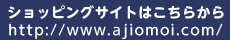 ショッピングサイトはこちらから
http://www.ajiomoi.com/